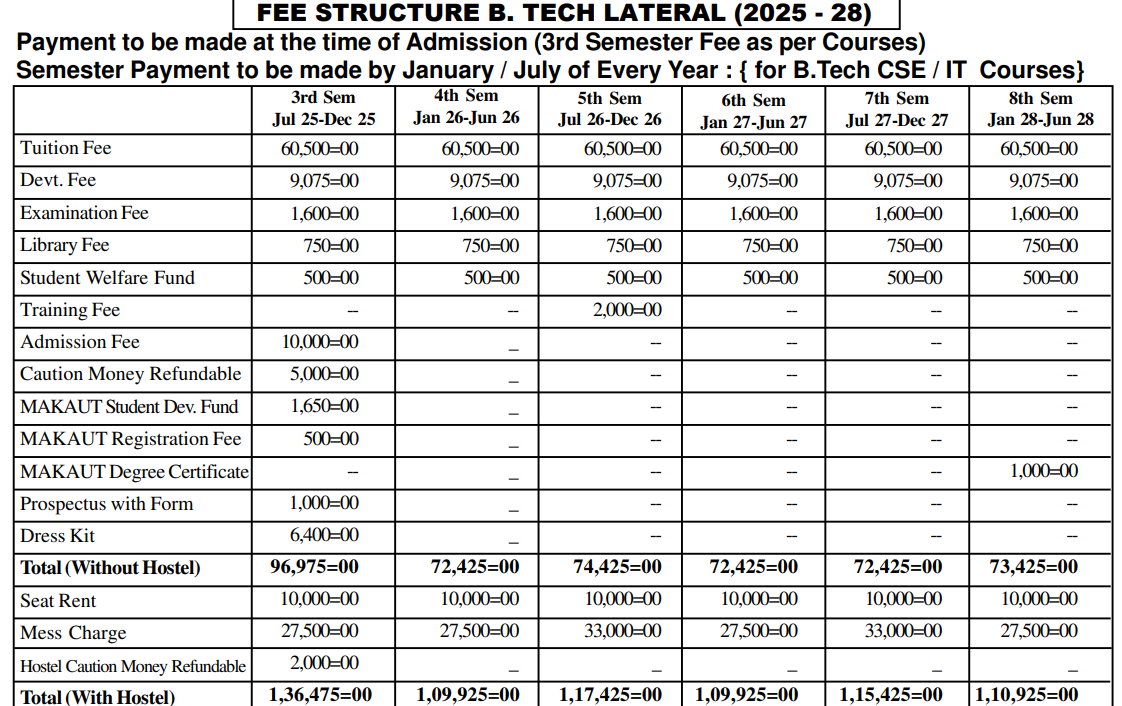 FEE STRUCTURE B. TECH LATERAL (2025 - 28)

Payment to be made at the time of Admission (3rd Semester Fee as per Courses)
Semester Payment to be made by January / July of Every Year : { for B.Tech CSE / IT Courses}

| | 3rd Sem Jul 25-Dec 25 | 4th Sem Jan 26-Jun 26 | 5th Sem Jul 26-Dec 26 | 6th Sem Jan 27-Jun 27 | 7th Sem Jul 27-Dec 27 | 8th Sem Jan 28-Jun 28 |
|---|---|---|---|---|---|---|
| Tuition Fee | 60,500=00 | 60,500=00 | 60,500=00 | 60,500=00 | 60,500=00 | 60,500=00 |
| Devt. Fee | 9,075=00 | 9,075=00 | 9,075=00 | 9,075=00 | 9,075=00 | 9,075=00 |
| Examination Fee | 1,600=00 | 1,600=00 | 1,600=00 | 1,600=00 | 1,600=00 | 1,600=00 |
| Library Fee | 750=00 | 750=00 | 750=00 | 750=00 | 750=00 | 750=00 |
| Student Welfare Fund | 500=00 | 500=00 | 500=00 | 500=00 | 500=00 | 500=00 |
| Training Fee | – | – | 2,000=00 | – | – | – |
| Admission Fee | 10,000=00 | – | – | – | – | – |
| Caution Money Refundable | 5,000=00 | – | – | – | – | – |
| MAKAUT Student Dev. Fund | 1,650=00 | – | – | – | – | – |
| MAKAUT Registration Fee | 500=00 | – | – | – | – | – |
| MAKAUT Degree Certificate | – | – | – | – | – | 1,000=00 |
| Prospectus with Form | 1,000=00 | – | – | – | – | – |
| Dress Kit | 6,400=00 | – | – | – | – | – |
| **Total (Without Hostel)** | **96,975=00** | **72,425=00** | **74,425=00** | **72,425=00** | **72,425=00** | **73,425=00** |
| Seat Rent | 10,000=00 | 10,000=00 | 10,000=00 | 10,000=00 | 10,000=00 | 10,000=00 |
| Mess Charge | 27,500=00 | 27,500=00 | 33,000=00 | 27,500=00 | 33,000=00 | 27,500=00 |
| Hostel Caution Money Refundable | 2,000=00 | – | – | – | – | – |
| **Total (With Hostel)** | **1,36,475=00** | **1,09,925=00** | **1,17,425=00** | **1,09,925=00** | **1,15,425=00** | **1,10,925=00** |